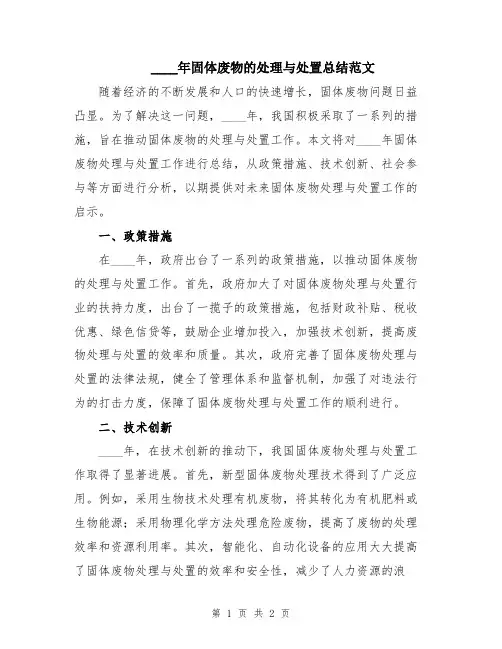 ____年固体废物的处理与处置总结范文

随着经济的不断发展和人口的快速增长，固体废物问题日益凸显。为了解决这一问题，____年，我国积极采取了一系列的措施，旨在推动固体废物的处理与处置工作。本文将对____年固体废物处理与处置工作进行总结，从政策措施、技术创新、社会参与等方面进行分析，以期提供对未来固体废物处理与处置工作的启示。

一、政策措施

在____年，政府出台了一系列的政策措施，以推动固体废物的处理与处置工作。首先，政府加大了对固体废物处理与处置行业的扶持力度，出台了一揽子的政策措施，包括财政补贴、税收优惠、绿色信贷等，鼓励企业增加投入，加强技术创新，提高废物处理与处置的效率和质量。其次，政府完善了固体废物处理与处置的法律法规，健全了管理体系和监督机制，加强了对违法行为的打击力度，保障了固体废物处理与处置工作的顺利进行。

二、技术创新

____年，在技术创新的推动下，我国固体废物处理与处置工作取得了显著进展。首先，新型固体废物处理技术得到了广泛应用。例如，采用生物技术处理有机废物，将其转化为有机肥料或生物能源；采用物理化学方法处理危险废物，提高了废物的处理效率和资源利用率。其次，智能化、自动化设备的应用大大提高了固体废物处理与处置的效率和安全性，减少了人力资源的浪

第 1 页 共 2 页